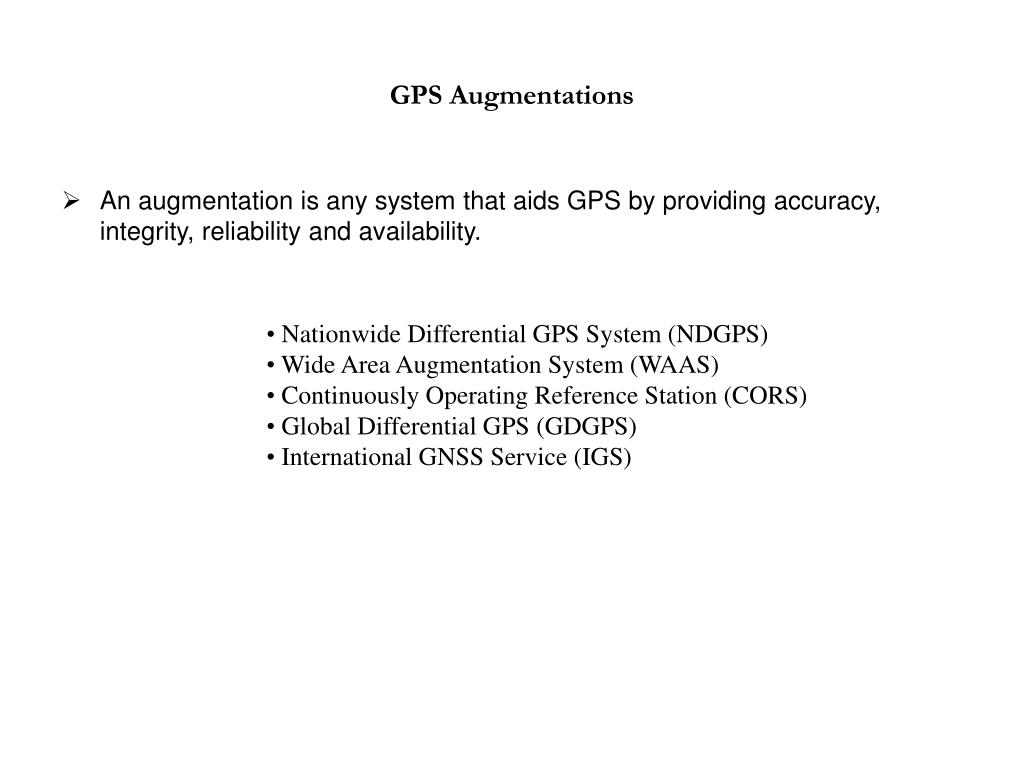 GPS Augmentations

➢ An augmentation is any system that aids GPS by providing accuracy, integrity, reliability and availability.

• Nationwide Differential GPS System (NDGPS)
• Wide Area Augmentation System (WAAS)
• Continuously Operating Reference Station (CORS)
• Global Differential GPS (GDGPS)
• International GNSS Service (IGS)